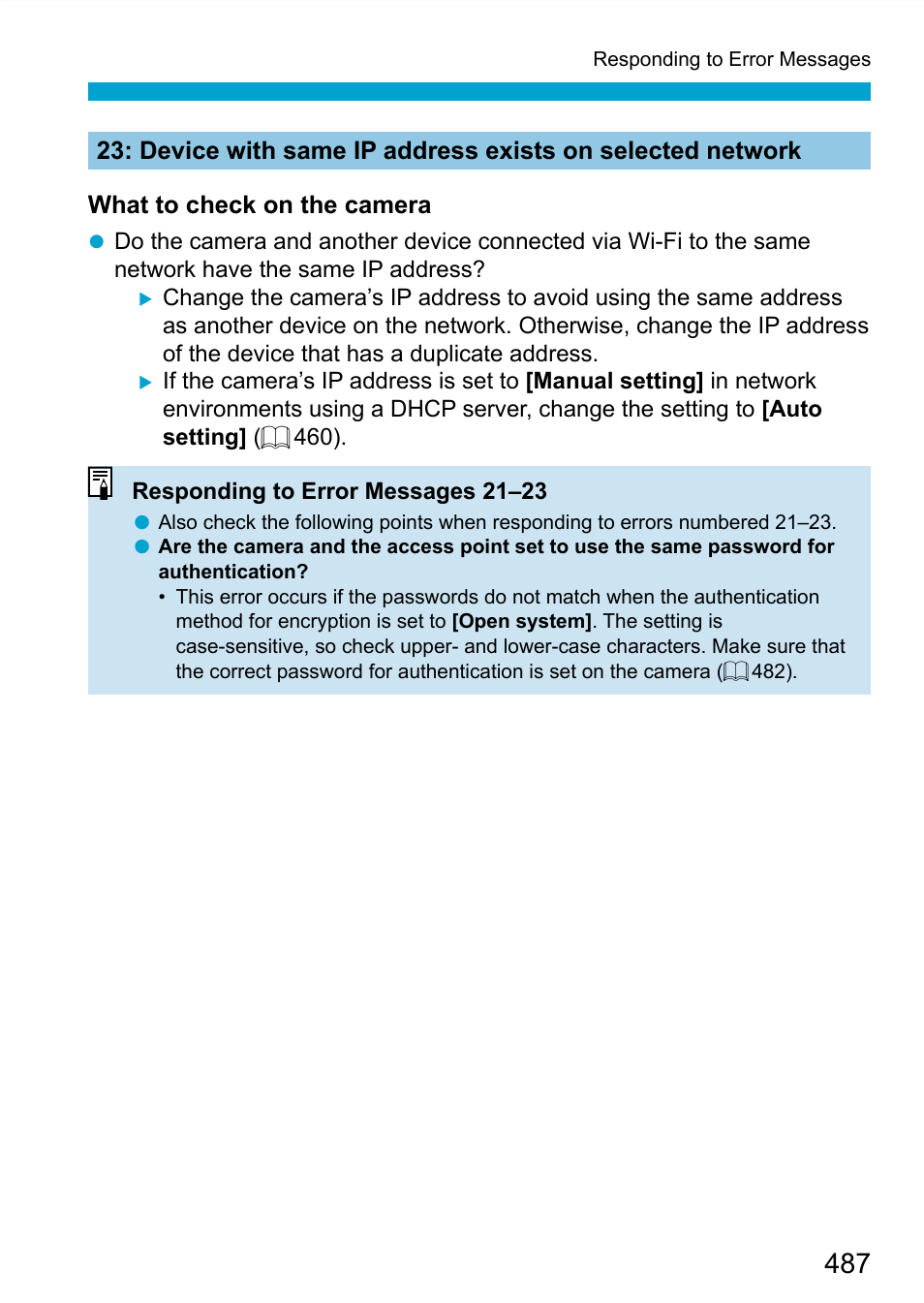 Responding to Error Messages

23: Device with same IP address exists on selected network

What to check on the camera

● Do the camera and another device connected via Wi-Fi to the same network have the same IP address?

▶ Change the camera's IP address to avoid using the same address as another device on the network. Otherwise, change the IP address of the device that has a duplicate address.

▶ If the camera's IP address is set to [Manual setting] in network environments using a DHCP server, change the setting to [Auto setting] (460).

Responding to Error Messages 21–23

● Also check the following points when responding to errors numbered 21–23.

● Are the camera and the access point set to use the same password for authentication?

• This error occurs if the passwords do not match when the authentication method for encryption is set to [Open system]. The setting is case-sensitive, so check upper- and lower-case characters. Make sure that the correct password for authentication is set on the camera (482).

487